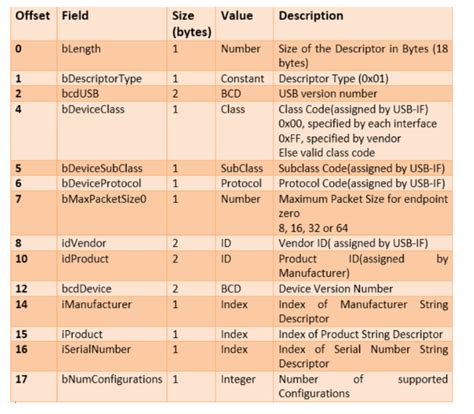 | Offset | Field | Size (bytes) | Value | Description |
|---|---|---|---|---|
| 0 | bLength | 1 | Number | Size of the Descriptor in Bytes (18 bytes) |
| 1 | bDescriptorType | 1 | Constant | Descriptor Type (0x01) |
| 2 | bcdUSB | 2 | BCD | USB version number |
| 4 | bDeviceClass | 1 | Class | Class Code(assigned by USB-IF) 0x00, specified by each interface 0xFF, specified by vendor Else valid class code |
| 5 | bDeviceSubClass | 1 | SubClass | Subclass Code(assigned by USB-IF) |
| 6 | bDeviceProtocol | 1 | Protocol | Protocol Code(assigned by USB-IF) |
| 7 | bMaxPacketSize0 | 1 | Number | Maximum Packet Size for endpoint zero 8, 16, 32 or 64 |
| 8 | idVendor | 2 | ID | Vendor ID( assigned by USB-IF) |
| 10 | idProduct | 2 | ID | Product ID(assigned by Manufacturer) |
| 12 | bcdDevice | 2 | BCD | Device Version Number |
| 14 | iManufacturer | 1 | Index | Index of Manufacturer String Descriptor |
| 15 | iProduct | 1 | Index | Index of Product String Descriptor |
| 16 | iSerialNumber | 1 | Index | Index of Serial Number String Descriptor |
| 17 | bNumConfigurations | 1 | Integer | Number of supported Configurations |